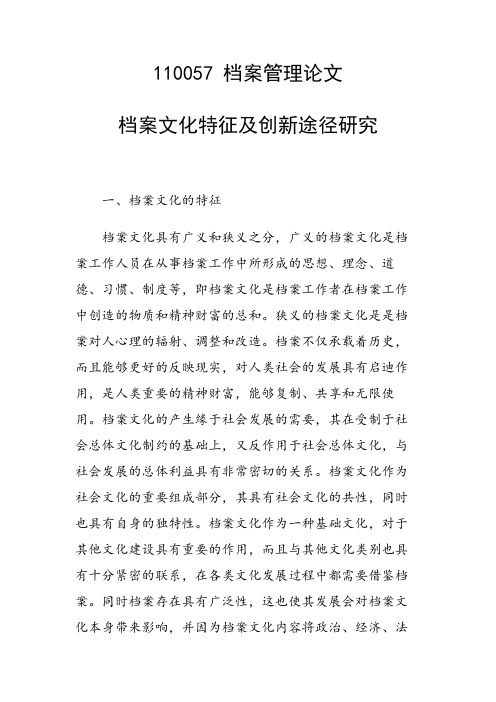 110057 档案管理论文

档案文化特征及创新途径研究

一、档案文化的特征

档案文化具有广义和狭义之分，广义的档案文化是档案工作人员在从事档案工作中所形成的思想、理念、道德、习惯、制度等，即档案文化是档案工作者在档案工作中创造的物质和精神财富的总和。狭义的档案文化是是档案对人心理的辐射、调整和改造。档案不仅承载着历史，而且能够更好的反映现实，对人类社会的发展具有启迪作用，是人类重要的精神财富，能够复制、共享和无限使用。档案文化的产生缘于社会发展的需要，其在受制于社会总体文化制约的基础上，又反作用于社会总体文化，与社会发展的总体利益具有非常密切的关系。档案文化作为社会文化的重要组成部分，其具有社会文化的共性，同时也具有自身的独特性。档案文化作为一种基础文化，对于其他文化建设具有重要的作用，而且与其他文化类别也具有十分紧密的联系，在各类文化发展过程中都需要借鉴档案。同时档案存在具有广泛性，这也使其发展会对档案文化本身带来影响，并因为档案文化内容将政治、经济、法